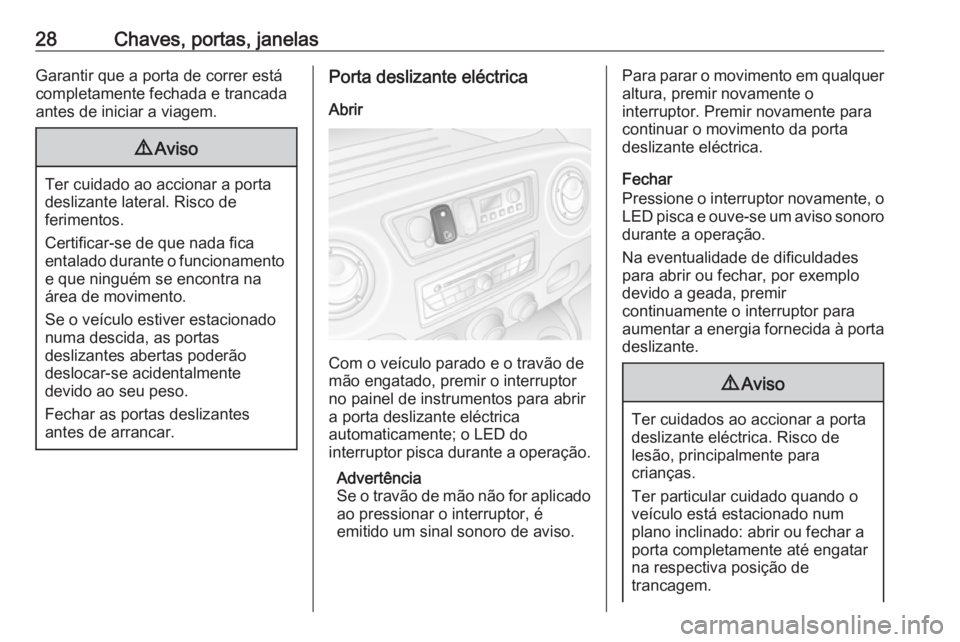 28 Chaves, portas, janelas

Garantir que a porta de correr está completamente fechada e trancada antes de iniciar a viagem.

⚠ Aviso

Ter cuidado ao accionar a porta deslizante lateral. Risco de ferimentos.

Certificar-se de que nada fica entalado durante o funcionamento e que ninguém se encontra na área de movimento.

Se o veículo estiver estacionado numa descida, as portas deslizantes abertas poderão deslocar-se acidentalmente devido ao seu peso.

Fechar as portas deslizantes antes de arrancar.

Porta deslizante eléctrica

Abrir

Com o veículo parado e o travão de mão engatado, premir o interruptor no painel de instrumentos para abrir a porta deslizante eléctrica automaticamente; o LED do interruptor pisca durante a operação.

Advertência
Se o travão de mão não for aplicado ao pressionar o interruptor, é emitido um sinal sonoro de aviso.

Para parar o movimento em qualquer altura, premir novamente o interruptor. Premir novamente para continuar o movimento da porta deslizante eléctrica.

Fechar
Pressione o interruptor novamente, o LED pisca e ouve-se um aviso sonoro durante a operação.

Na eventualidade de dificuldades para abrir ou fechar, por exemplo devido a geada, premir continuamente o interruptor para aumentar a energia fornecida à porta deslizante.

⚠ Aviso

Ter cuidados ao accionar a porta deslizante eléctrica. Risco de lesão, principalmente para crianças.

Ter particular cuidado quando o veículo está estacionado num plano inclinado: abrir ou fechar a porta completamente até engatar na respectiva posição de trancagem.

carmanualsonline.info